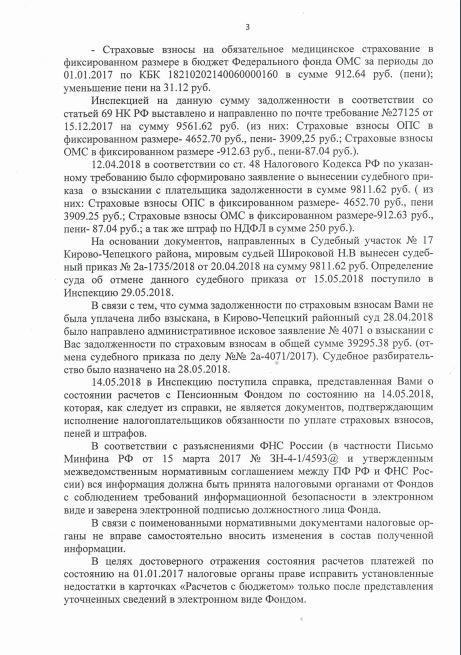 3

- Страховые взносы на обязательное медицинское страхование в фиксированном размере в бюджет Федерального фонда ОМС за периоды до 01.01.2017 по КБК 18210202140060000160 в сумме 912.64 руб. (пени); уменьшение пени на 31.12 руб.

Инспекцией на данную сумму задолженности в соответствии со статьей 69 НК РФ выставлено и направлено по почте требование №27125 от 15.12.2017 на сумму 9561.62 руб. (из них: Страховые взносы ОПС в фиксированном размере- 4652.70 руб., пени- 3909,25 руб.; Страховые взносы ОМС в фиксированном размере -912.63 руб., пени-87.04 руб.).

12.04.2018 в соответствии со ст. 48 Налогового Кодекса РФ по указанному требованию было сформировано заявление о вынесении судебного приказа о взыскании с плательщика задолженности в сумме 9811.62 руб. ( из них: Страховые взносы ОПС в фиксированном размере- 4652.70 руб., пени 3909.25 руб.; Страховые взносы ОМС в фиксированном размере-912.63 руб., пени- 87.04 руб.; а так же штраф по НДФЛ в сумме 250 руб.).

На основании документов, направленных в Судебный участок № 17 Кирово-Чепецкого района, мировым судьей Широковой Н.В вынесен судебный приказ № 2а-1735/2018 от 20.04.2018 на сумму 9811.62 руб. Определение суда об отмене данного судебного приказа от 15.05.2018 поступило в Инспекцию 29.05.2018.

В связи с тем, что сумма задолженности по страховым взносам Вами не была уплачена либо взыскана, в Кирово-Чепецкий районный суд 28.04.2018 было направлено административное исковое заявление № 4071 о взыскании с Вас задолженности по страховым взносам в общей сумме 39295.38 руб. (отмена судебного приказа по делу №№ 2а-4071/2017). Судебное разбирательство было назначено на 28.05.2018.

14.05.2018 в Инспекцию поступила справка, представленная Вами о состоянии расчетов с Пенсионным Фондом по состоянию на 14.05.2018, которая, как следует из справки, не является документов, подтверждающим исполнение налогоплательщиков обязанности по уплате страховых взносов, пеней и штрафов.

В соответствии с разъяснениями ФНС России (в частности Письмо Минфина РФ от 15 марта 2017 № ЗН-4-1/4593@ и утвержденным межведомственным нормативным соглашением между ПФ РФ и ФНС России) вся информация должна быть принята налоговыми органами от Фондов с соблюдением требований информационной безопасности в электронном виде и заверена электронной подписью должностного лица Фонда.

В связи с поименованными нормативными документами налоговые органы не вправе самостоятельно вносить изменения в состав полученной информации.

В целях достоверного отражения состояния расчетов платежей по состоянию на 01.01.2017 налоговые органы праве исправить установленные недостатки в карточках «Расчетов с бюджетом» только после представления уточненных сведений в электронном виде Фондом.